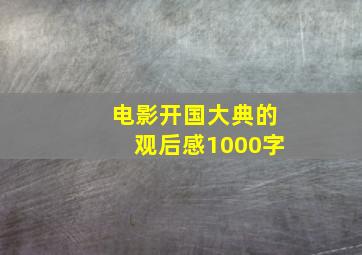 电影开国大典的观后感1000字